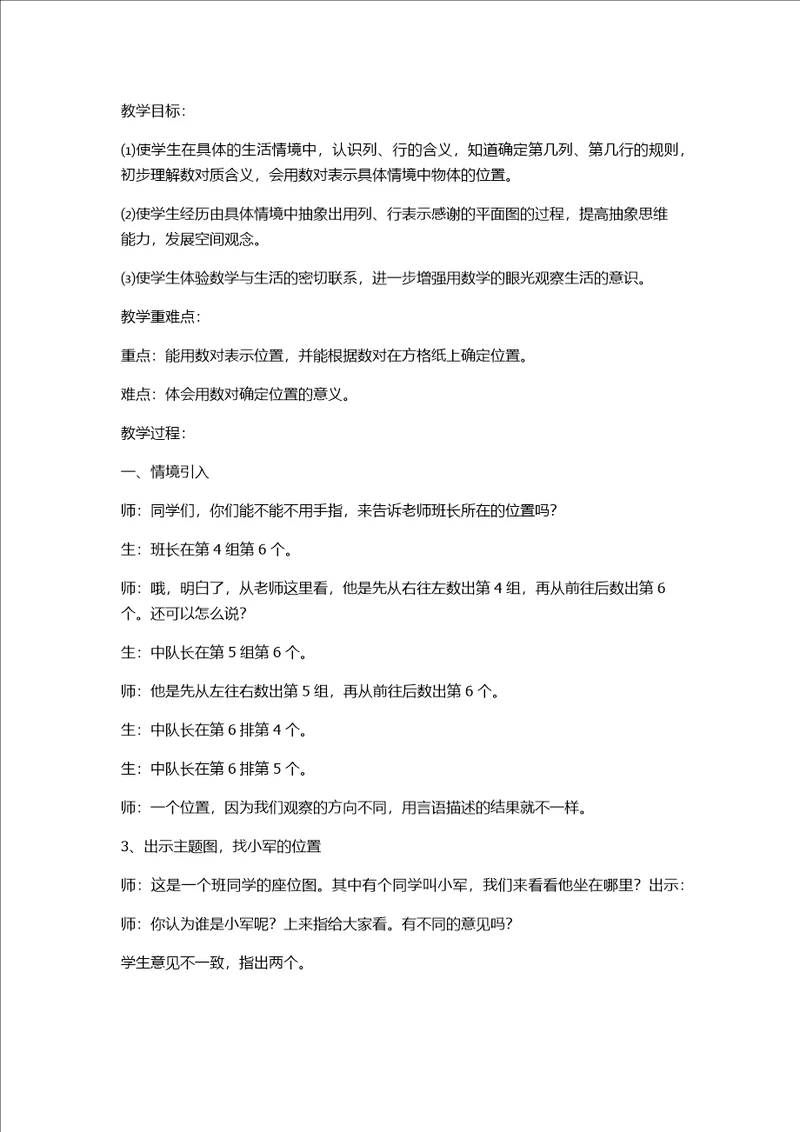 教学目标:

⑴使学生在具体的生活情境中，认识列、行的含义，知道确定第几列、第几行的规则，初步理解数对质含义，会用数对表示具体情境中物体的位置。

⑵使学生经历由具体情境中抽象出用列、行表示感谢的平面图的过程，提高抽象思维能力，发展空间观念。

⑶使学生体验数学与生活的密切联系，进一步增强用数学的眼光观察生活的意识。

教学重难点:

重点：能用数对表示位置，并能根据数对在方格纸上确定位置。

难点：体会用数对确定位置的意义。

教学过程:

一、情境引入

师：同学们，你们能不能不用手指，来告诉老师班长所在的位置吗?

生：班长在第 4 组第 6 个。

师：哦，明白了，从老师这里看，他是先从右往左数出第 4 组，再从前往后数出第 6 个。还可以怎么说?

生：中队长在第 5 组第 6 个。

师：他是先从左往右数出第 5 组，再从前往后数出第 6 个。

生：中队长在第 6 排第 4 个。

生：中队长在第 6 排第 5 个。

师：一个位置，因为我们观察的方向不同，用言语描述的结果就不一样。

3、出示主题图，找小军的位置

师：这是一个班同学的座位图。其中有个同学叫小军，我们来看看他坐在哪里？出示:

师：你认为谁是小军呢？上来指给大家看。有不同的意见吗?

学生意见不一致，指出两个。